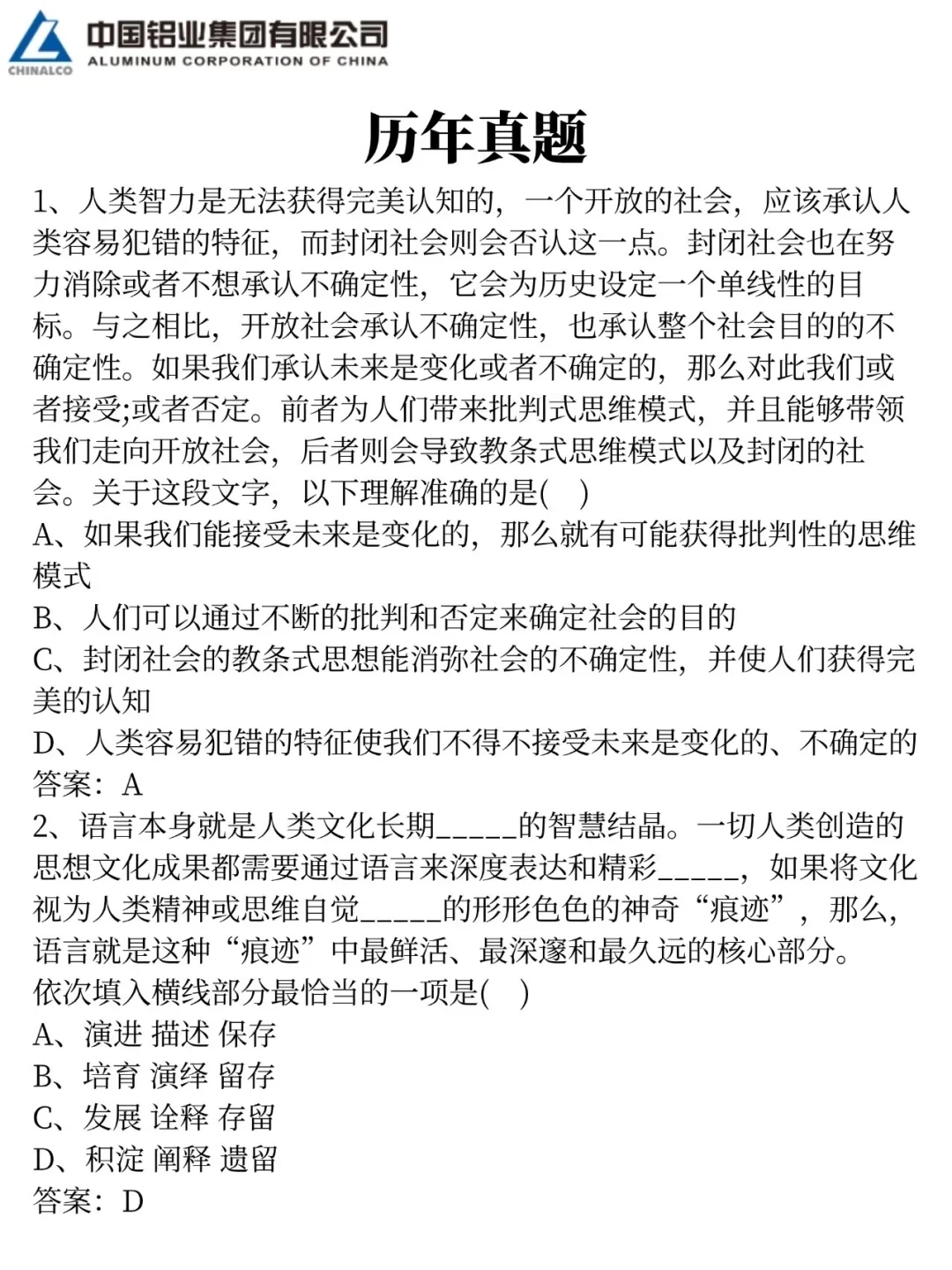 CHINALCO 中国铝业集团有限公司 ALUMINUM CORPORATION OF CHINA

历年真题

1、人类智力是无法获得完美认知的，一个开放的社会，应该承认人类容易犯错的特征，而封闭社会则会否认这一点。封闭社会也在努力消除或者不想承认不确定性，它会为历史设定一个单线性的目标。与之相比，开放社会承认不确定性，也承认整个社会目的的不确定性。如果我们承认未来是变化或者不确定的，那么对此我们或者接受;或者否定。前者为人们带来批判式思维模式，并且能够带领我们走向开放社会，后者则会导致教条式思维模式以及封闭的社会。关于这段文字，以下理解准确的是(　)
A、如果我们能接受未来是变化的，那么就有可能获得批判性的思维模式
B、人们可以通过不断的批判和否定来确定社会的目的
C、封闭社会的教条式思想能消弥社会的不确定性，并使人们获得完美的认知
D、人类容易犯错的特征使我们不得不接受未来是变化的、不确定的
答案：A
2、语言本身就是人类文化长期_____的智慧结晶。一切人类创造的思想文化成果都需要通过语言来深度表达和精彩_____，如果将文化视为人类精神或思维自觉_____的形形色色的神奇“痕迹”，那么，语言就是这种“痕迹”中最鲜活、最深邃和最久远的核心部分。
依次填入横线部分最恰当的一项是(　)
A、演进 描述 保存
B、培育 演绎 留存
C、发展 诠释 存留
D、积淀 阐释 遗留
答案：D